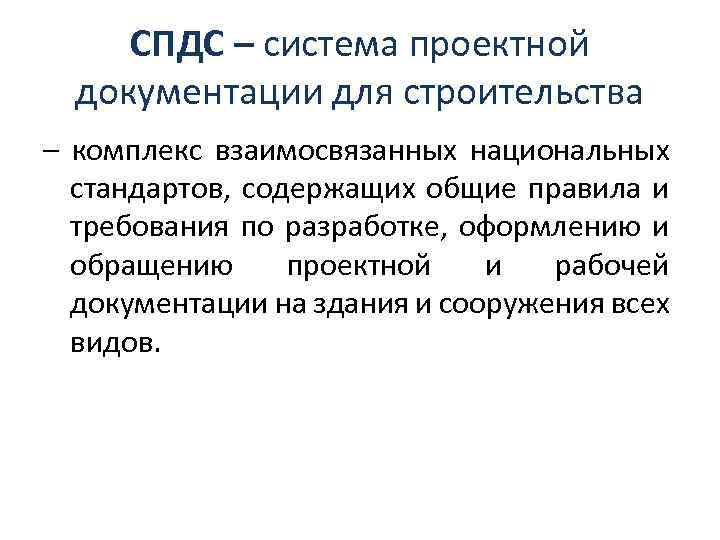 СПДС – система проектной документации для строительства

– комплекс взаимосвязанных национальных стандартов, содержащих общие правила и требования по разработке, оформлению и обращению проектной и рабочей документации на здания и сооружения всех видов.